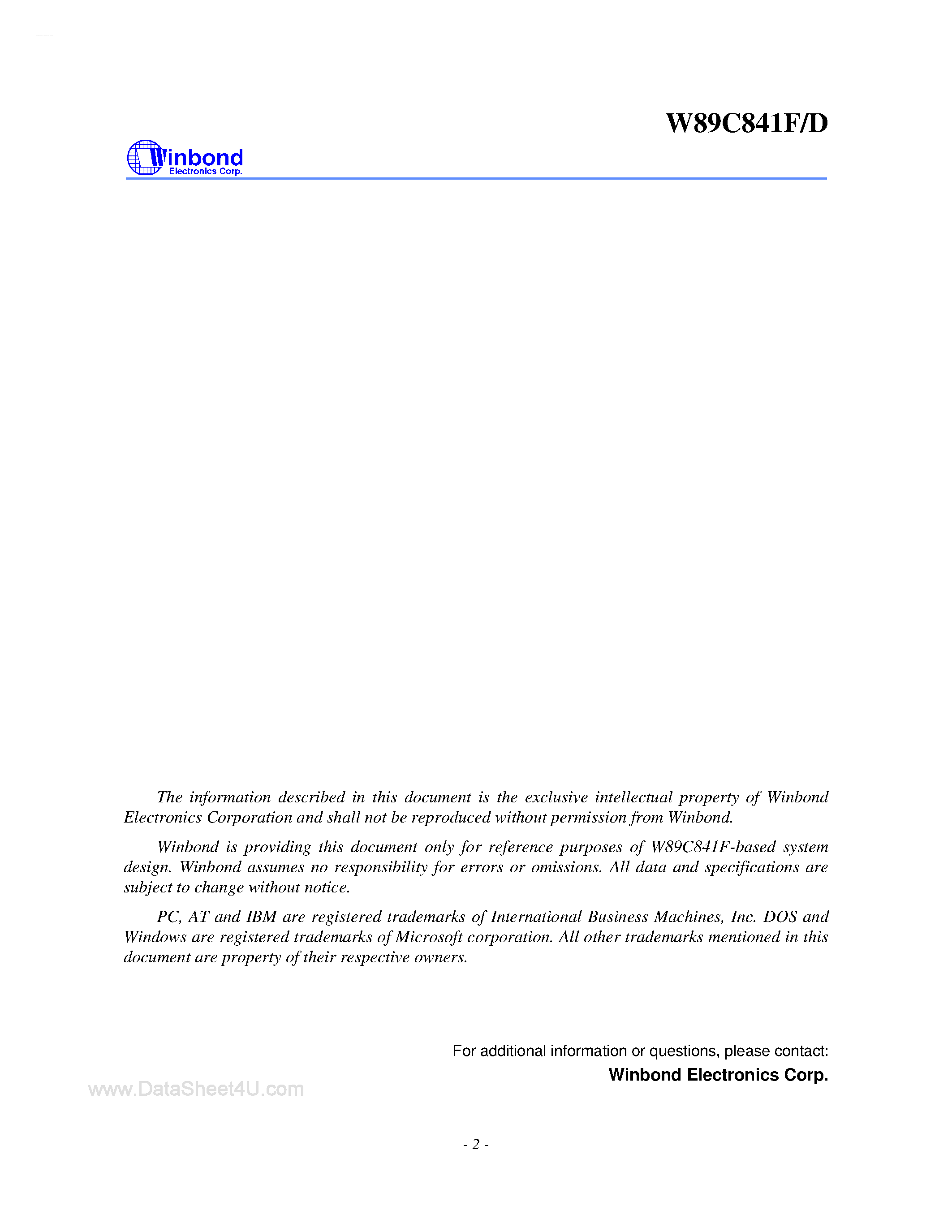 W89C841F/D

Winbond
Electronics Corp.

The information described in this document is the exclusive intellectual property of Winbond Electronics Corporation and shall not be reproduced without permission from Winbond.

Winbond is providing this document only for reference purposes of W89C841F-based system design. Winbond assumes no responsibility for errors or omissions. All data and specifications are subject to change without notice.

PC, AT and IBM are registered trademarks of International Business Machines, Inc. DOS and Windows are registered trademarks of Microsoft corporation. All other trademarks mentioned in this document are property of their respective owners.

For additional information or questions, please contact:
Winbond Electronics Corp.

www.DataSheet4U.com

- 2 -